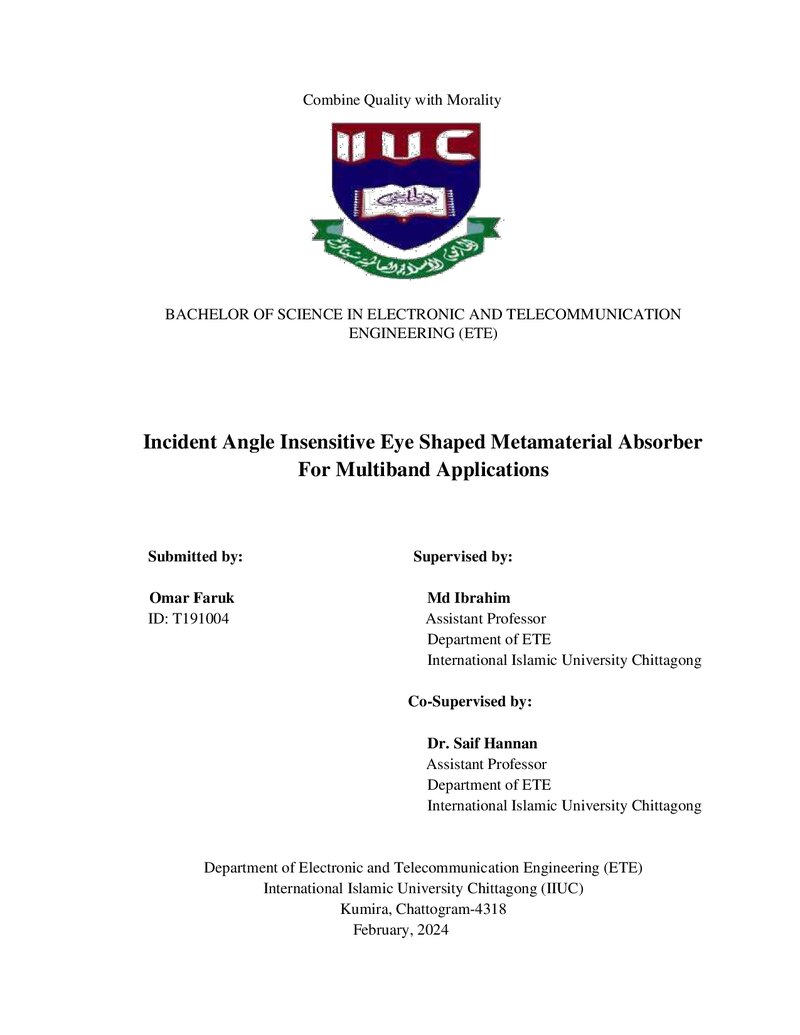 Combine Quality with Morality

IIUC

BACHELOR OF SCIENCE IN ELECTRONIC AND TELECOMMUNICATION ENGINEERING (ETE)

Incident Angle Insensitive Eye Shaped Metamaterial Absorber For Multiband Applications

Submitted by:

Omar Faruk
ID: T191004

Supervised by:

Md Ibrahim
Assistant Professor
Department of ETE
International Islamic University Chittagong

Co-Supervised by:

Dr. Saif Hannan
Assistant Professor
Department of ETE
International Islamic University Chittagong

Department of Electronic and Telecommunication Engineering (ETE)
International Islamic University Chittagong (IIUC)
Kumira, Chattogram-4318
February, 2024